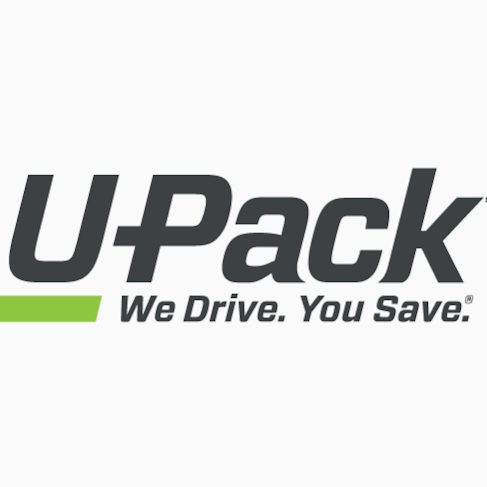 U-Pack

We Drive. You Save.®